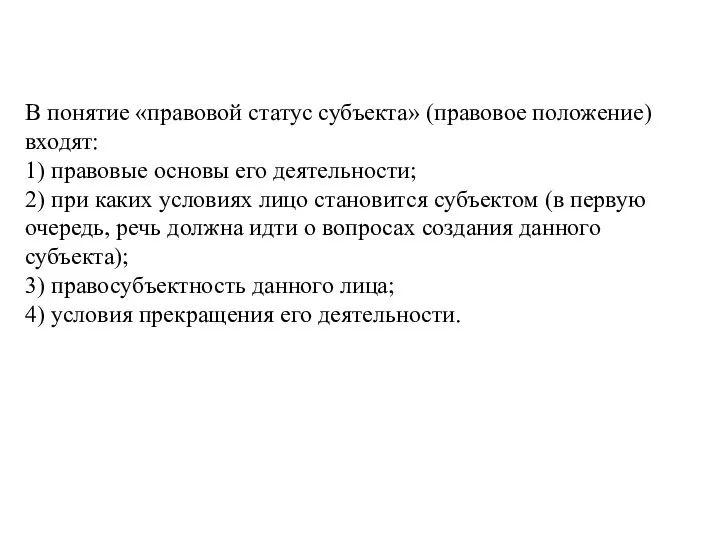 В понятие «правовой статус субъекта» (правовое положение) входят:
1) правовые основы его деятельности;
2) при каких условиях лицо становится субъектом (в первую очередь, речь должна идти о вопросах создания данного субъекта);
3) правосубъектность данного лица;
4) условия прекращения его деятельности.